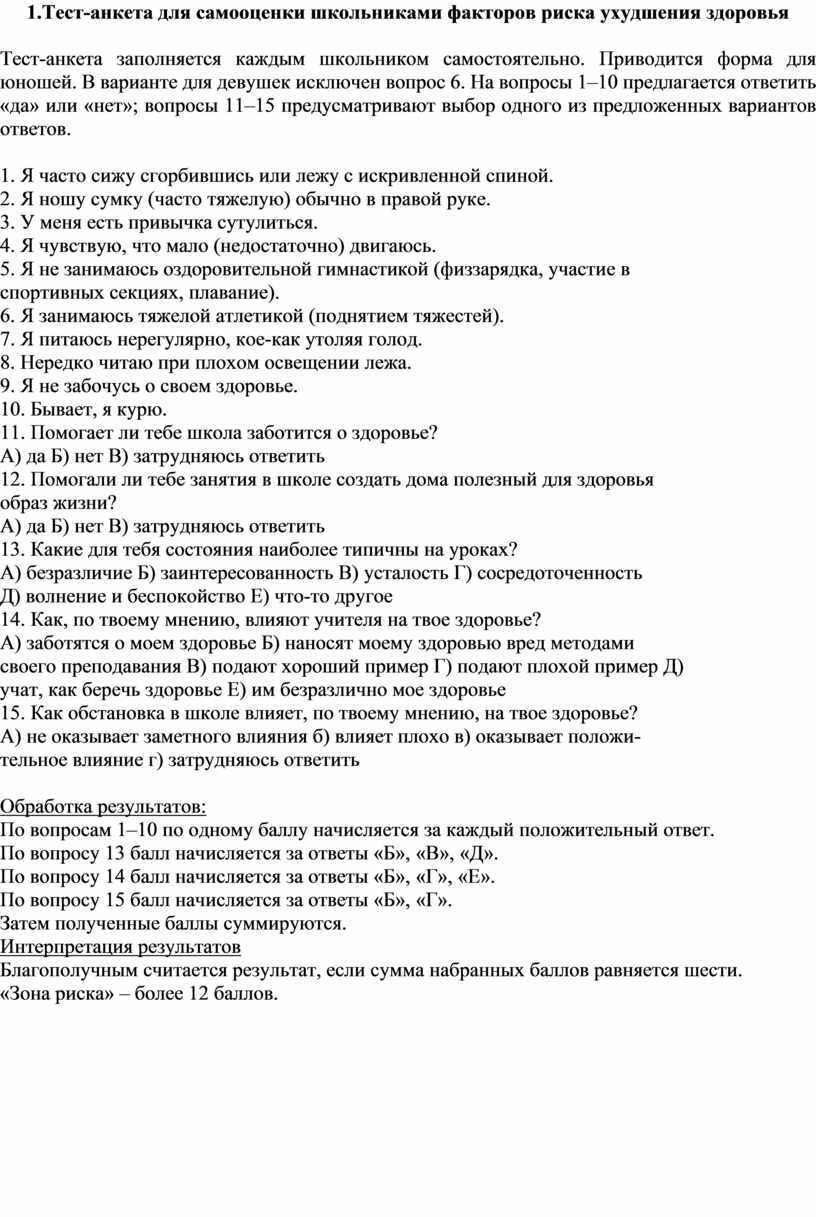 1.Тест-анкета для самооценки школьниками факторов риска ухудшения здоровья

Тест-анкета заполняется каждым школьником самостоятельно. Приводится форма для юношей. В варианте для девушек исключен вопрос 6. На вопросы 1–10 предлагается ответить «да» или «нет»; вопросы 11–15 предусматривают выбор одного из предложенных вариантов ответов.

1. Я часто сижу сгорбившись или лежу с искривленной спиной.
2. Я ношу сумку (часто тяжелую) обычно в правой руке.
3. У меня есть привычка сутулиться.
4. Я чувствую, что мало (недостаточно) двигаюсь.
5. Я не занимаюсь оздоровительной гимнастикой (физзарядка, участие в спортивных секциях, плавание).
6. Я занимаюсь тяжелой атлетикой (поднятием тяжестей).
7. Я питаюсь нерегулярно, кое-как утоляя голод.
8. Нередко читаю при плохом освещении лежа.
9. Я не забочусь о своем здоровье.
10. Бывает, я курю.
11. Помогает ли тебе школа заботится о здоровье?
А) да Б) нет В) затрудняюсь ответить
12. Помогали ли тебе занятия в школе создать дома полезный для здоровья образ жизни?
А) да Б) нет В) затрудняюсь ответить
13. Какие для тебя состояния наиболее типичны на уроках?
А) безразличие Б) заинтересованность В) усталость Г) сосредоточенность Д) волнение и беспокойство Е) что-то другое
14. Как, по твоему мнению, влияют учителя на твое здоровье?
А) заботятся о моем здоровье Б) наносят моему здоровью вред методами своего преподавания В) подают хороший пример Г) подают плохой пример Д) учат, как беречь здоровье Е) им безразлично мое здоровье
15. Как обстановка в школе влияет, по твоему мнению, на твое здоровье?
А) не оказывает заметного влияния б) влияет плохо в) оказывает положительное влияние г) затрудняюсь ответить

Обработка результатов:
По вопросам 1–10 по одному баллу начисляется за каждый положительный ответ.
По вопросу 13 балл начисляется за ответы «Б», «В», «Д».
По вопросу 14 балл начисляется за ответы «Б», «Г», «Е».
По вопросу 15 балл начисляется за ответы «Б», «Г».
Затем полученные баллы суммируются.
Интерпретация результатов
Благополучным считается результат, если сумма набранных баллов равняется шести.
«Зона риска» – более 12 баллов.